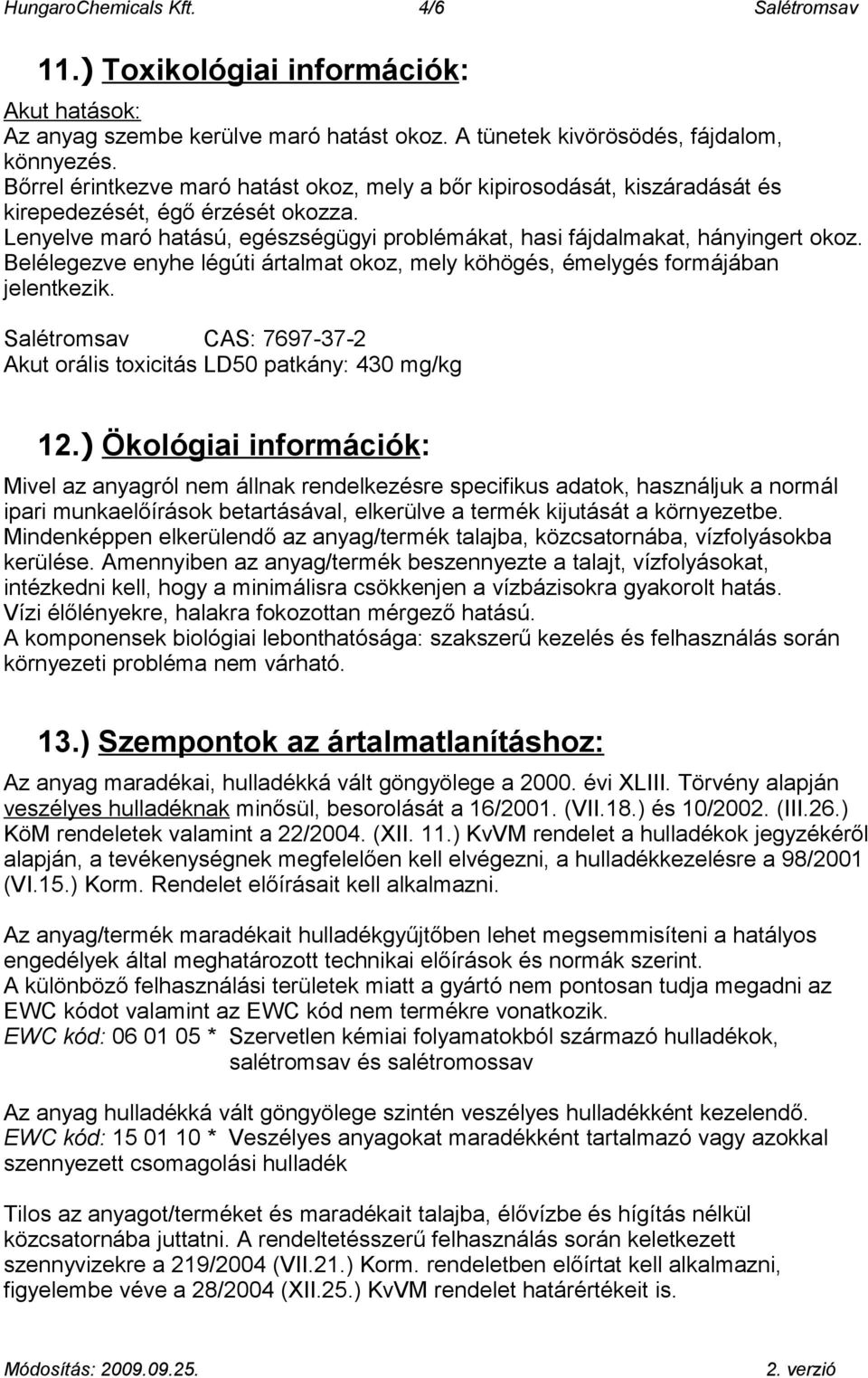 HungaroChemicals Kft. 4/6 Salétromsav

11.) Toxikológiai információk:

Akut hatások:
Az anyag szembe kerülve maró hatást okoz. A tünetek kivörösödés, fájdalom, könnyezés.
Bőrrel érintkezve maró hatást okoz, mely a bőr kipirosodását, kiszáradását és kirepedezését, égő érzését okozza.
Lenyelve maró hatású, egészségügyi problémákat, hasi fájdalmakat, hányingert okoz.
Belélegezve enyhe légúti ártalmat okoz, mely köhögés, émelygés formájában jelentkezik.

Salétromsav CAS: 7697-37-2
Akut orális toxicitás LD50 patkány: 430 mg/kg

12.) Ökológiai információk:

Mivel az anyagról nem állnak rendelkezésre specifikus adatok, használjuk a normál ipari munkaelőírások betartásával, elkerülve a termék kijutását a környezetbe.
Mindenképpen elkerülendő az anyag/termék talajba, közcsatornába, vízfolyásokba kerülése. Amennyiben az anyag/termék beszennyezte a talajt, vízfolyásokat, intézkedni kell, hogy a minimálisra csökkenjen a vízbázisokra gyakorolt hatás.
Vízi élőlényekre, halakra fokozottan mérgező hatású.
A komponensek biológiai lebonthatósága: szakszerű kezelés és felhasználás során környezeti probléma nem várható.

13.) Szempontok az ártalmatlanításhoz:

Az anyag maradékai, hulladékká vált göngyölege a 2000. évi XLIII. Törvény alapján veszélyes hulladéknak minősül, besorolását a 16/2001. (VII.18.) és 10/2002. (III.26.) KöM rendeletek valamint a 22/2004. (XII. 11.) KvVM rendelet a hulladékok jegyzékéről alapján, a tevékenységnek megfelelően kell elvégezni, a hulladékkezelésre a 98/2001 (VI.15.) Korm. Rendelet előírásait kell alkalmazni.

Az anyag/termék maradékait hulladékgyűjtőben lehet megsemmisíteni a hatályos engedélyek által meghatározott technikai előírások és normák szerint.
A különböző felhasználási területek miatt a gyártó nem pontosan tudja megadni az EWC kódot valamint az EWC kód nem termékre vonatkozik.
EWC kód: 06 01 05 * Szervetlen kémiai folyamatokból származó hulladékok, salétromsav és salétromossav

Az anyag hulladékká vált göngyölege szintén veszélyes hulladékként kezelendő.
EWC kód: 15 01 10 * Veszélyes anyagokat maradékként tartalmazó vagy azokkal szennyezett csomagolási hulladék

Tilos az anyagot/terméket és maradékait talajba, élővízbe és hígítás nélkül közcsatornába juttatni. A rendeltetésszerű felhasználás során keletkezett szennyvizekre a 219/2004 (VII.21.) Korm. rendeletben előírtat kell alkalmazni, figyelembe véve a 28/2004 (XII.25.) KvVM rendelet határértékeit is.

Módosítás: 2009.09.25. 2. verzió